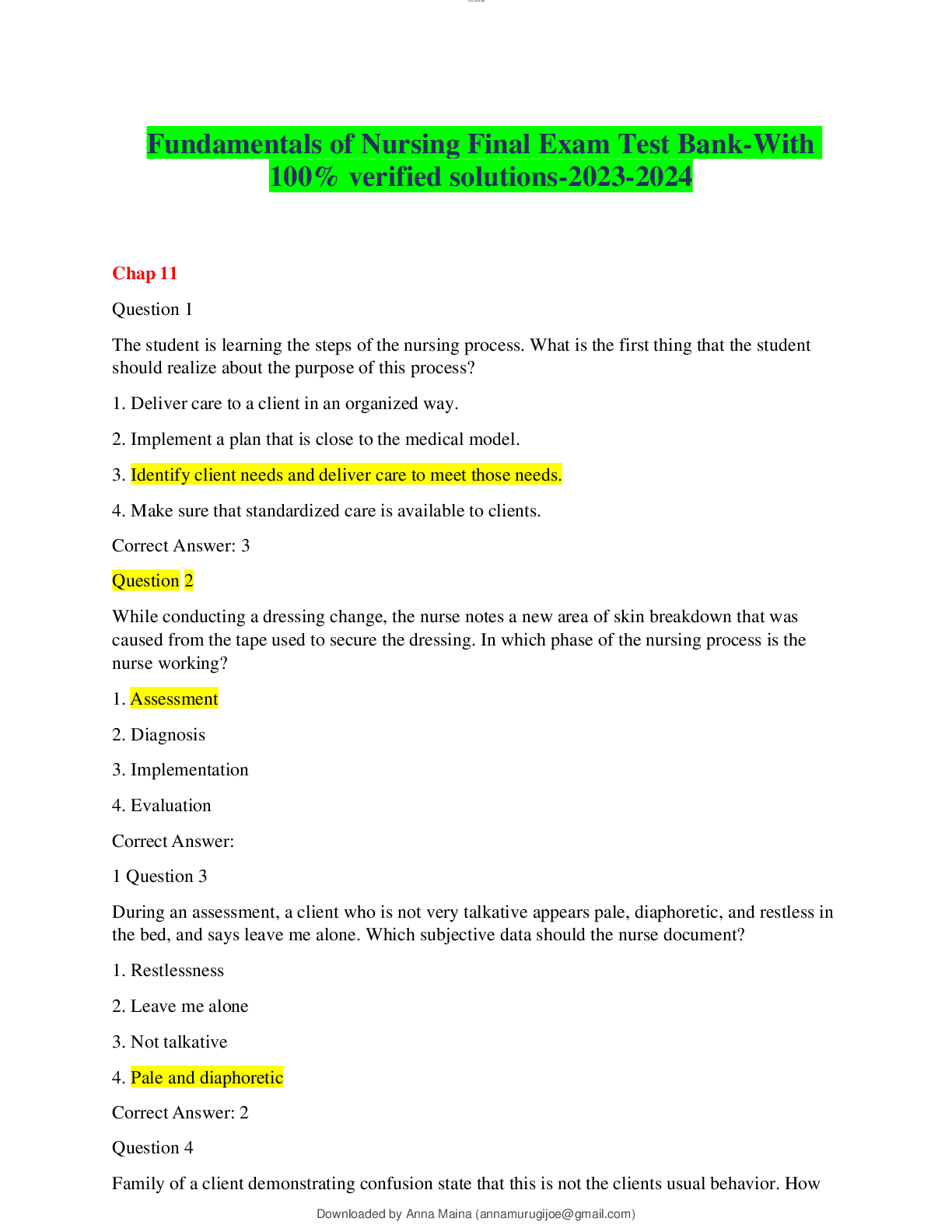 Fundamentals of Nursing Final Exam Test Bank-With 100% verified solutions-2023-2024

Chap 11

Question 1

The student is learning the steps of the nursing process. What is the first thing that the student should realize about the purpose of this process?

1. Deliver care to a client in an organized way.

2. Implement a plan that is close to the medical model.

3. Identify client needs and deliver care to meet those needs.

4. Make sure that standardized care is available to clients.

Correct Answer: 3

Question 2

While conducting a dressing change, the nurse notes a new area of skin breakdown that was caused from the tape used to secure the dressing. In which phase of the nursing process is the nurse working?

1. Assessment

2. Diagnosis

3. Implementation

4. Evaluation

Correct Answer:

1 Question 3

During an assessment, a client who is not very talkative appears pale, diaphoretic, and restless in the bed, and says leave me alone. Which subjective data should the nurse document?

1. Restlessness

2. Leave me alone

3. Not talkative

4. Pale and diaphoretic

Correct Answer: 2

Question 4

Family of a client demonstrating confusion state that this is not the clients usual behavior. How

Downloaded by Anna Maina (annamurugijoe@gmail.com)